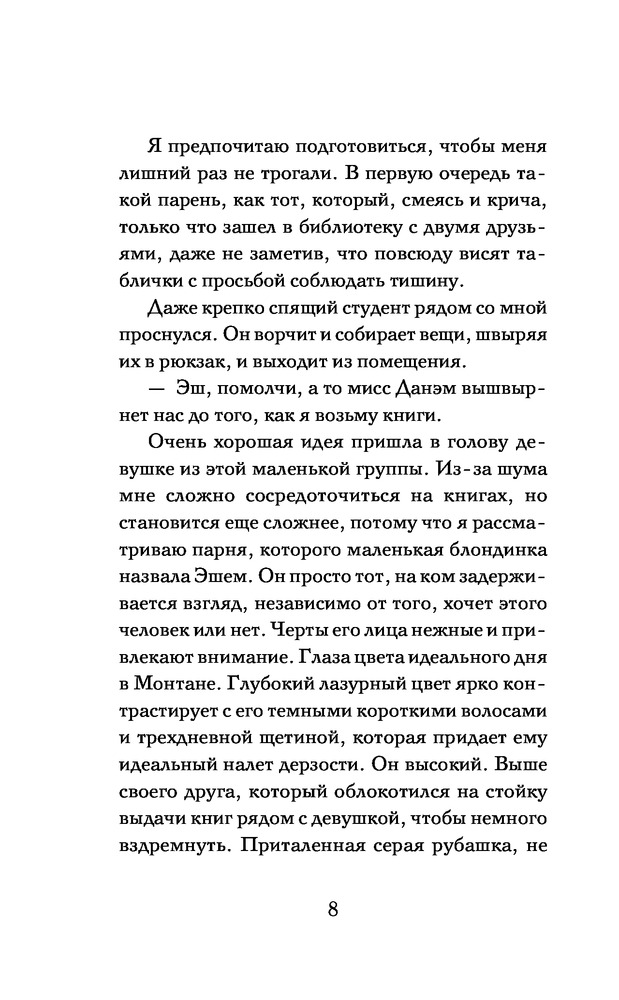 Я предпочитаю подготовиться, чтобы меня лишний раз не трогали. В первую очередь такой парень, как тот, который, смеясь и крича, только что зашел в библиотеку с двумя друзьями, даже не заметив, что повсюду висят таблички с просьбой соблюдать тишину.

Даже крепко спящий студент рядом со мной проснулся. Он ворчит и собирает вещи, швыряя их в рюкзак, и выходит из помещения.

— Эш, помолчи, а то мисс Данэм вышвырнет нас до того, как я возьму книги.

Очень хорошая идея пришла в голову девушке из этой маленькой группы. Из-за шума мне сложно сосредоточиться на книгах, но становится еще сложнее, потому что я рассматриваю парня, которого маленькая блондинка назвала Эшем. Он просто тот, на ком задерживается взгляд, независимо от того, хочет этого человек или нет. Черты его лица нежные и привлекают внимание. Глаза цвета идеального дня в Монтане. Глубокий лазурный цвет ярко контрастирует с его темными короткими волосами и трехдневной щетиной, которая придает ему идеальный налет дерзости. Он высокий. Выше своего друга, который облокотился на стойку выдачи книг рядом с девушкой, чтобы немного вздремнуть. Приталенная серая рубашка, не

8